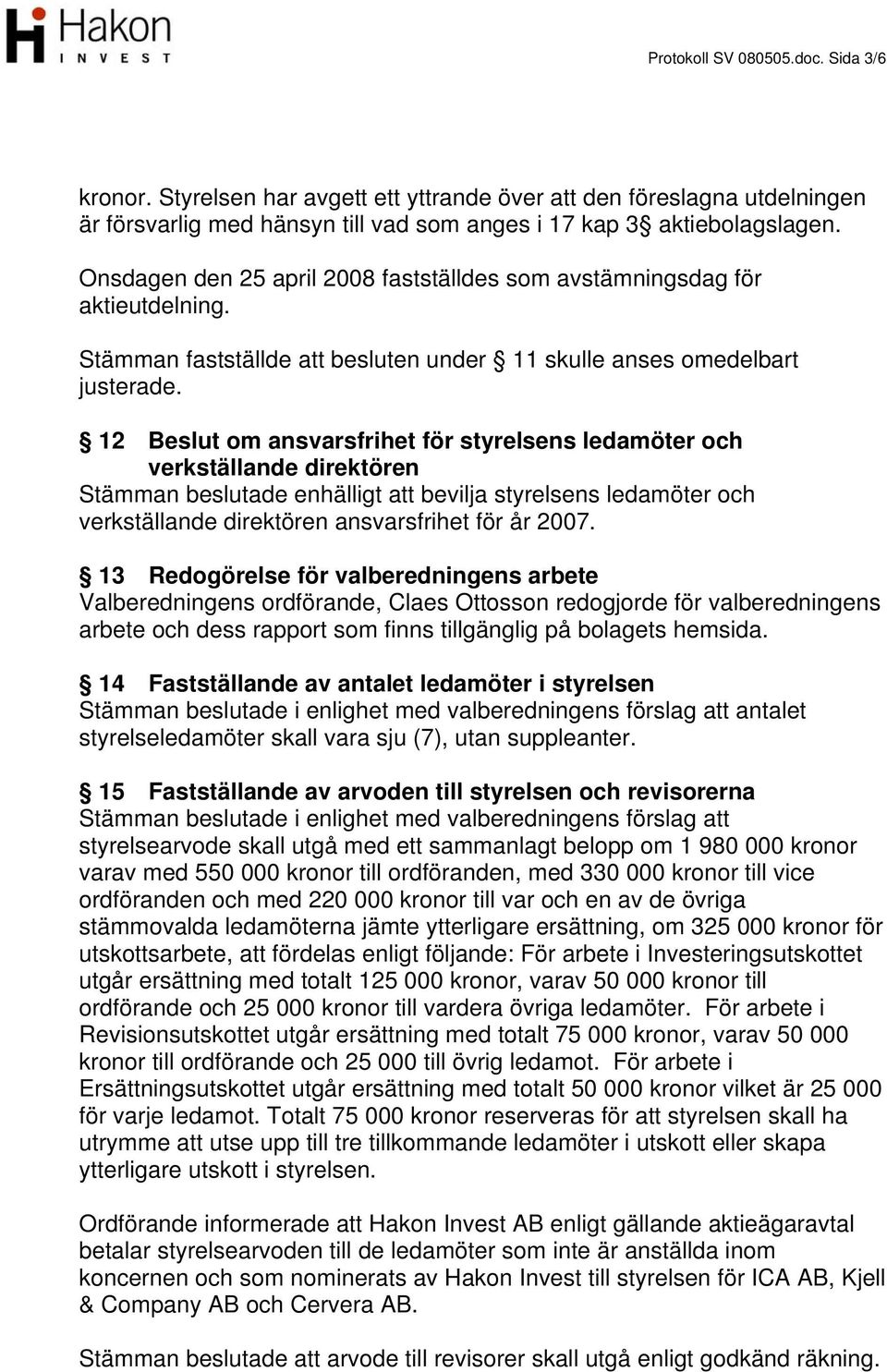 Hakon INVEST

Protokoll SV 080505.doc. Sida 3/6

kronor. Styrelsen har avgett ett yttrande över att den föreslagna utdelningen är försvarlig med hänsyn till vad som anges i 17 kap 3§ aktiebolagslagen.

Onsdagen den 25 april 2008 fastställdes som avstämningsdag för aktieutdelning.

Stämman fastställde att besluten under § 11 skulle anses omedelbart justerade.

§ 12 Beslut om ansvarsfrihet för styrelsens ledamöter och verkställande direktören
Stämman beslutade enhälligt att bevilja styrelsens ledamöter och verkställande direktören ansvarsfrihet för år 2007.

§ 13 Redogörelse för valberedningens arbete
Valberedningens ordförande, Claes Ottosson redogjorde för valberedningens arbete och dess rapport som finns tillgänglig på bolagets hemsida.

§ 14 Fastställande av antalet ledamöter i styrelsen
Stämman beslutade i enlighet med valberedningens förslag att antalet styrelseledamöter skall vara sju (7), utan suppleanter.

§ 15 Fastställande av arvoden till styrelsen och revisorerna
Stämman beslutade i enlighet med valberedningens förslag att styrelsearvode skall utgå med ett sammanlagt belopp om 1 980 000 kronor varav med 550 000 kronor till ordföranden, med 330 000 kronor till vice ordföranden och med 220 000 kronor till var och en av de övriga stämmovalda ledamöterna jämte ytterligare ersättning, om 325 000 kronor för utskottsarbete, att fördelas enligt följande: För arbete i Investeringsutskottet utgår ersättning med totalt 125 000 kronor, varav 50 000 kronor till ordförande och 25 000 kronor till vardera övriga ledamöter. För arbete i Revisionsutskottet utgår ersättning med totalt 75 000 kronor, varav 50 000 kronor till ordförande och 25 000 till övrig ledamot. För arbete i Ersättningsutskottet utgår ersättning med totalt 50 000 kronor vilket är 25 000 för varje ledamot. Totalt 75 000 kronor reserveras för att styrelsen skall ha utrymme att utse upp till tre tillkommande ledamöter i utskott eller skapa ytterligare utskott i styrelsen.

Ordförande informerade att Hakon Invest AB enligt gällande aktieägaravtal betalar styrelsearvoden till de ledamöter som inte är anställda inom koncernen och som nominerats av Hakon Invest till styrelsen för ICA AB, Kjell & Company AB och Cervera AB.

Stämman beslutade att arvode till revisorer skall utgå enligt godkänd räkning.